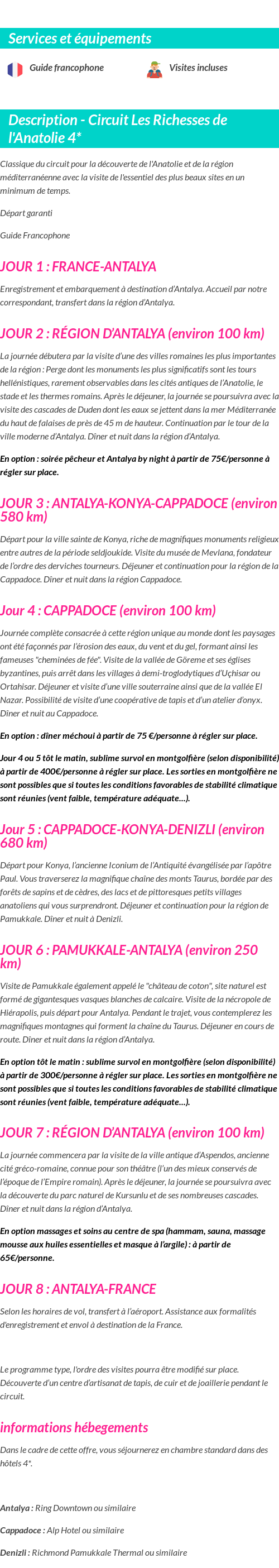 Services et équipements

Guide francophone

Visites incluses

Description - Circuit Les Richesses de l'Anatolie 4*

Classique du circuit pour la découverte de l'Anatolie et de la région méditerranéenne avec la visite de l'essentiel des plus beaux sites en un minimum de temps.

Départ garanti

Guide Francophone

JOUR 1 : FRANCE-ANTALYA

Enregistrement et embarquement à destination d'Antalya. Accueil par notre correspondant, transfert dans la région d'Antalya.

JOUR 2 : RÉGION D'ANTALYA (environ 100 km)

La journée débutera par la visite d'une des villes romaines les plus importantes de la région : Perge dont les monuments les plus significatifs sont les tours hellénistiques, rarement observables dans les cités antiques de l'Anatolie, le stade et les thermes romains. Après le déjeuner, la journée se poursuivra avec la visite des cascades de Duden dont les eaux se jettent dans la mer Méditerranée du haut de falaises de près de 45 m de hauteur. Continuation par le tour de la ville moderne d'Antalya. Dîner et nuit dans la région d'Antalya.

En option : soirée pêcheur et Antalya by night à partir de 75€/personne à régler sur place.

JOUR 3 : ANTALYA-KONYA-CAPPADOCE (environ 580 km)

Départ pour la ville sainte de Konya, riche de magnifiques monuments religieux entre autres de la période seldjoukide. Visite du musée de Mevlana, fondateur de l'ordre des derviches tourneurs. Déjeuner et continuation pour la région de la Cappadoce. Dîner et nuit dans la région Cappadoce.

Jour 4 : CAPPADOCE (environ 100 km)

Journée complète consacrée à cette région unique au monde dont les paysages ont été façonnés par l'érosion des eaux, du vent et du gel, formant ainsi les fameuses "cheminées de fée". Visite de la vallée de Göreme et ses églises byzantines, puis arrêt dans les villages à demi-troglodytiques d'Uçhisar ou Ortahisar. Déjeuner et visite d'une ville souterraine ainsi que de la vallée El Nazar. Possibilité de visite d'une coopérative de tapis et d'un atelier d'onyx. Dîner et nuit au Cappadoce.

En option : dîner méchoui à partir de 75 €/personne à régler sur place.

Jour 4 ou 5 tôt le matin, sublime survol en montgolfière (selon disponibilité) à partir de 400€/personne à régler sur place. Les sorties en montgolfière ne sont possibles que si toutes les conditions favorables de stabilité climatique sont réunies (vent faible, température adéquate...).

Jour 5 : CAPPADOCE-KONYA-DENIZLI (environ 680 km)

Départ pour Konya, l'ancienne Iconium de l'Antiquité évangélisée par l'apôtre Paul. Vous traverserez la magnifique chaîne des monts Taurus, bordée par des forêts de sapins et de cèdres, des lacs et de pittoresques petits villages anatoliens qui vous surprendront. Déjeuner et continuation pour la région de Pamukkale. Dîner et nuit à Denizli.

JOUR 6 : PAMUKKALE-ANTALYA (environ 250 km)

Visite de Pamukkale également appelé le "château de coton", site naturel est formé de gigantesques vasques blanches de calcaire. Visite de la nécropole de Hiérapolis, puis départ pour Antalya. Pendant le trajet, vous contemplerez les magnifiques montagnes qui forment la chaîne du Taurus. Déjeuner en cours de route. Dîner et nuit dans la région d'Antalya.

En option tôt le matin : sublime survol en montgolfière (selon disponibilité) à partir de 300€/personne à régler sur place. Les sorties en montgolfière ne sont possibles que si toutes les conditions favorables de stabilité climatique sont réunies (vent faible, température adéquate...).

JOUR 7 : RÉGION D'ANTALYA (environ 100 km)

La journée commencera par la visite de la ville antique d'Aspendos, ancienne cité gréco-romaine, connue pour son théâtre (l'un des mieux conservés de l'époque de l'Empire romain). Après le déjeuner, la journée se poursuivra avec la découverte du parc naturel de Kursunlu et de ses nombreuses cascades. Dîner et nuit dans la région d'Antalya.

En option massages et soins au centre de spa (hammam, sauna, massage mousse aux huiles essentielles et masque à l'argile) : à partir de 65€/personne.

JOUR 8 : ANTALYA-FRANCE

Selon les horaires de vol, transfert à l'aéroport. Assistance aux formalités d'enregistrement et envol à destination de la France.

Le programme type, l'ordre des visites pourra être modifié sur place. Découverte d'un centre d'artisanat de tapis, de cuir et de joaillerie pendant le circuit.

informations hébegements

Dans le cadre de cette offre, vous séjournerez en chambre standard dans des hôtels 4*.

Antalya : Ring Downtown ou similaire

Cappadoce : Alp Hotel ou similaire

Denizli : Richmond Pamukkale Thermal ou similaire